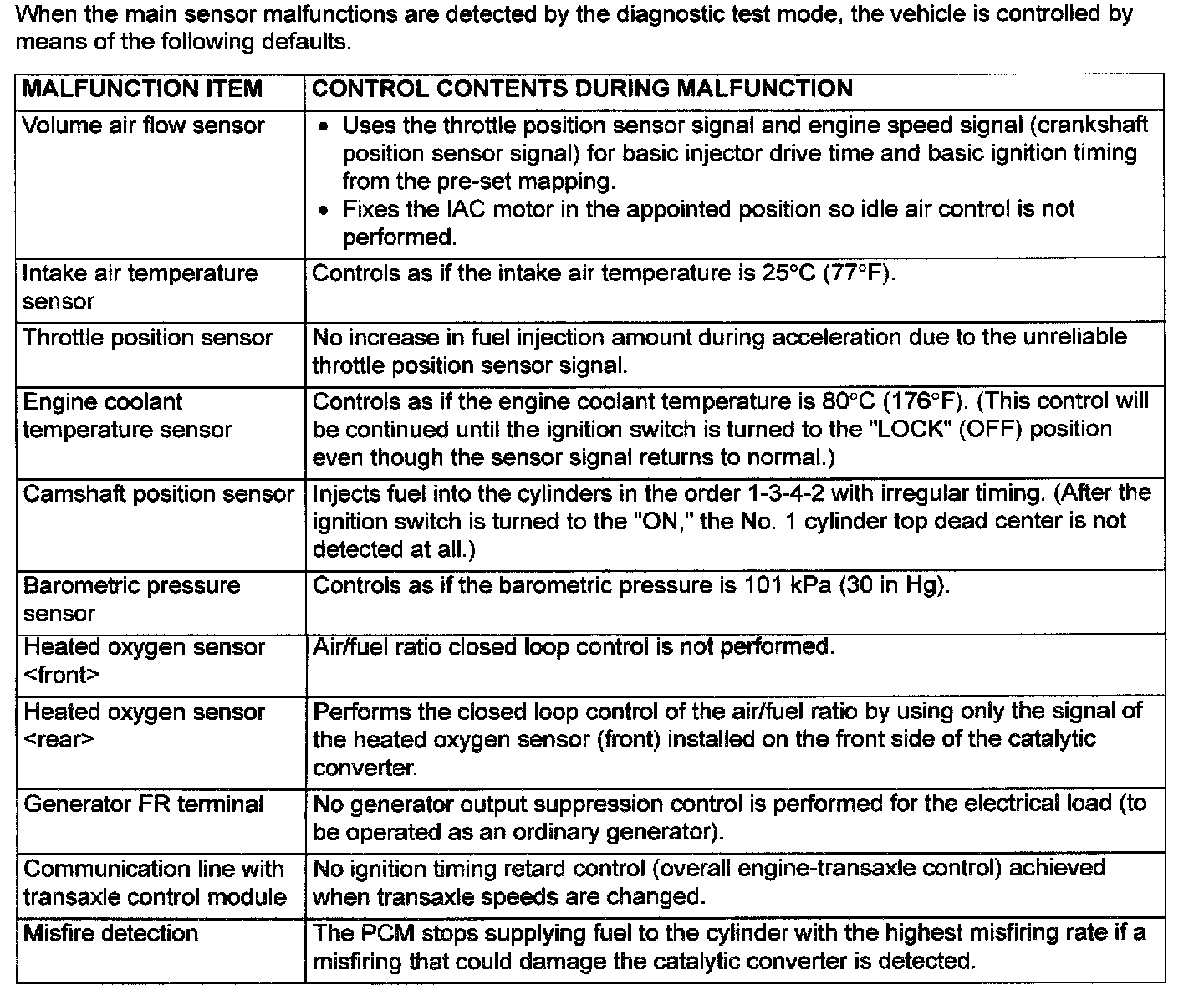 When the main sensor malfunctions are detected by the diagnostic test mode, the vehicle is controlled by means of the following defaults.

| MALFUNCTION ITEM | CONTROL CONTENTS DURING MALFUNCTION |
|---|---|
| Volume air flow sensor | • Uses the throttle position sensor signal and engine speed signal (crankshaft position sensor signal) for basic injector drive time and basic ignition timing from the pre-set mapping. • Fixes the IAC motor in the appointed position so idle air control is not performed. |
| Intake air temperature sensor | Controls as if the intake air temperature is 25°C (77°F). |
| Throttle position sensor | No increase in fuel injection amount during acceleration due to the unreliable throttle position sensor signal. |
| Engine coolant temperature sensor | Controls as if the engine coolant temperature is 80°C (176°F). (This control will be continued until the ignition switch is turned to the "LOCK" (OFF) position even though the sensor signal returns to normal.) |
| Camshaft position sensor | Injects fuel into the cylinders in the order 1-3-4-2 with irregular timing. (After the ignition switch is turned to the "ON," the No. 1 cylinder top dead center is not detected at all.) |
| Barometric pressure sensor | Controls as if the barometric pressure is 101 kPa (30 in Hg). |
| Heated oxygen sensor <front> | Air/fuel ratio closed loop control is not performed. |
| Heated oxygen sensor <rear> | Performs the closed loop control of the air/fuel ratio by using only the signal of the heated oxygen sensor (front) installed on the front side of the catalytic converter. |
| Generator FR terminal | No generator output suppression control is performed for the electrical load (to be operated as an ordinary generator). |
| Communication line with transaxle control module | No ignition timing retard control (overall engine-transaxle control) achieved when transaxle speeds are changed. |
| Misfire detection | The PCM stops supplying fuel to the cylinder with the highest misfiring rate if a misfiring that could damage the catalytic converter is detected. |